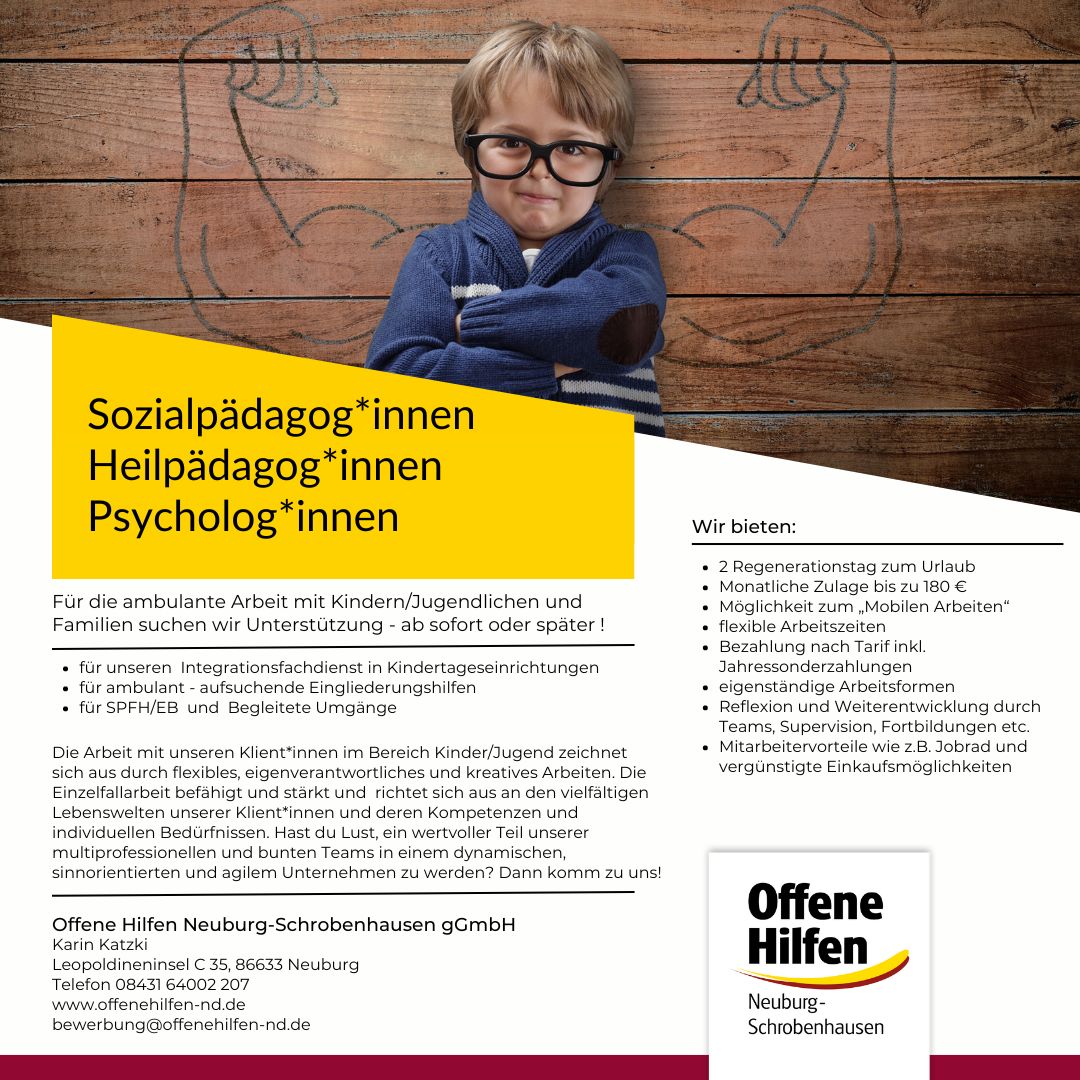 Sozialpädagog*innen
Heilpädagog*innen
Psycholog*innen

Für die ambulante Arbeit mit Kindern/Jugendlichen und Familien suchen wir Unterstützung - ab sofort oder später !

- für unseren Integrationsfachdienst in Kindertageseinrichtungen
- für ambulant - aufsuchende Eingliederungshilfen
- für SPFH/EB und Begleitete Umgänge

Die Arbeit mit unseren Klient*innen im Bereich Kinder/Jugend zeichnet sich aus durch flexibles, eigenverantwortliches und kreatives Arbeiten. Die Einzelfallarbeit befähigt und stärkt und richtet sich aus an den vielfältigen Lebenswelten unserer Klient*innen und deren Kompetenzen und individuellen Bedürfnissen. Hast du Lust, ein wertvoller Teil unserer multiprofessionellen und bunten Teams in einem dynamischen, sinnorientierten und agilem Unternehmen zu werden? Dann komm zu uns!

Offene Hilfen Neuburg-Schrobenhausen gGmbH
Karin Katzki
Leopoldineninsel C 35, 86633 Neuburg
Telefon 08431 64002 207
www.offenehilfen-nd.de
bewerbung@offenehilfen-nd.de

Wir bieten:

- 2 Regenerationstag zum Urlaub
- Monatliche Zulage bis zu 180 €
- Möglichkeit zum „Mobilen Arbeiten“
- flexible Arbeitszeiten
- Bezahlung nach Tarif inkl. Jahressonderzahlungen
- eigenständige Arbeitsformen
- Reflexion und Weiterentwicklung durch Teams, Supervision, Fortbildungen etc.
- Mitarbeitervorteile wie z.B. Jobrad und vergünstigte Einkaufsmöglichkeiten

Offene Hilfen
Neuburg-Schrobenhausen